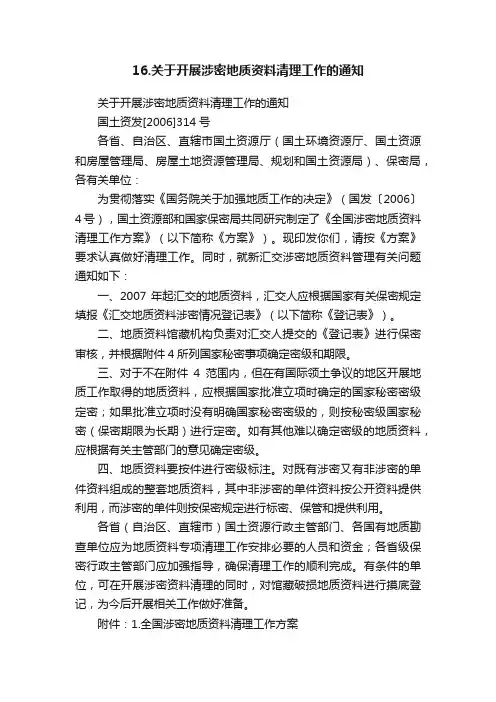 16.关于开展涉密地质资料清理工作的通知

关于开展涉密地质资料清理工作的通知

国土资发[2006]314 号

各省、自治区、直辖市国土资源厅（国土环境资源厅、国土资源和房屋管理局、房屋土地资源管理局、规划和国土资源局）、保密局，各有关单位：

为贯彻落实《国务院关于加强地质工作的决定》（国发〔2006〕4 号），国土资源部和国家保密局共同研究制定了《全国涉密地质资料清理工作方案》（以下简称《方案》）。现印发你们，请按《方案》要求认真做好清理工作。同时，就新汇交涉密地质资料管理有关问题通知如下：

一、2007 年起汇交的地质资料，汇交人应根据国家有关保密规定填报《汇交地质资料涉密情况登记表》（以下简称《登记表》）。

二、地质资料馆藏机构负责对汇交人提交的《登记表》进行保密审核，并根据附件 4 所列国家秘密事项确定密级和期限。

三、对于不在附件 4 范围内，但在有国际领土争议的地区开展地质工作取得的地质资料，应根据国家批准立项时确定的国家秘密密级定密；如果批准立项时没有明确国家秘密密级的，则按秘密级国家秘密（保密期限为长期）进行定密。如有其他难以确定密级的地质资料，应根据有关主管部门的意见确定密级。

四、地质资料要按件进行密级标注。对既有涉密又有非涉密的单件资料组成的整套地质资料，其中非涉密的单件资料按公开资料提供利用，而涉密的单件则按保密规定进行标密、保管和提供利用。

各省（自治区、直辖市）国土资源行政主管部门、各国有地质勘查单位应为地质资料专项清理工作安排必要的人员和资金；各省级保密行政主管部门应加强指导，确保清理工作的顺利完成。有条件的单位，可在开展涉密资料清理的同时，对馆藏破损地质资料进行摸底登记，为今后开展相关工作做好准备。

附件：1.全国涉密地质资料清理工作方案